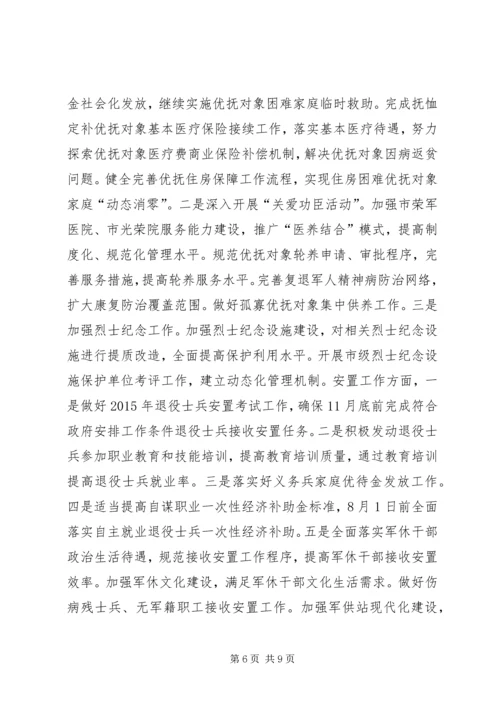 金社会化发放，继续实施优抚对象困难家庭临时救助。完成抚恤定补优抚对象基本医疗保险接续工作，落实基本医疗待遇，努力探索优抚对象医疗费商业保险补偿机制，解决优抚对象因病返贫问题。健全完善优抚住房保障工作流程，实现住房困难优抚对象家庭“动态消零”。二是深入开展“关爱功臣活动”。加强市荣军医院、市光荣院服务能力建设，推广“医养结合”模式，提高制度化、规范化管理水平。规范优抚对象轮养申请、审批程序，完善服务措施，提高轮养服务水平。完善复退军人精神病防治网络，扩大康复防治覆盖范围。做好孤寡优抚对象集中供养工作。三是加强烈士纪念工作。加强烈士纪念设施建设，对相关烈士纪念设施进行提质改造，全面提高保护利用水平。开展市级烈士纪念设施保护单位考评工作，建立动态化管理机制。安置工作方面，一是做好 2015 年退役士兵安置考试工作，确保 11 月底前完成符合政府安排工作条件退役士兵接收安置任务。二是积极发动退役士兵参加职业教育和技能培训，提高教育培训质量，通过教育培训提高退役士兵就业率。三是落实好义务兵家庭优待金发放工作。四是适当提高自谋职业一次性经济补助金标准，8 月 1 日前全面落实自主就业退役士兵一次性经济补助。五是全面落实军休干部政治生活待遇，规范接收安置工作程序，提高军休干部接收安置效率。加强军休文化建设，满足军休干部文化生活需求。做好伤病残士兵、无军籍职工接收安置工作。加强军供站现代化建设，

第 6 页 共 9 页